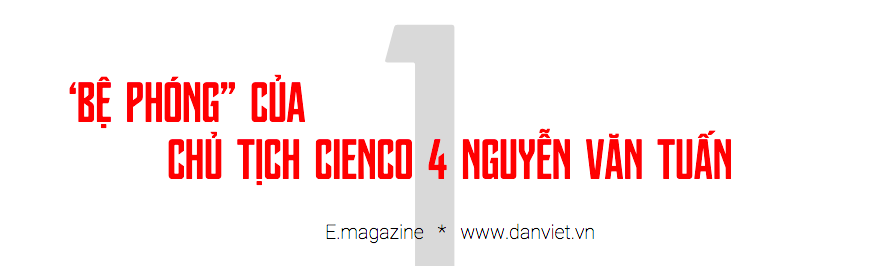 1

‘BỆ PHÓNG” CỦA CHỦ TỊCH CIENCO 4 NGUYỄN VĂN TUẤN

E.magazine * www.danviet.vn